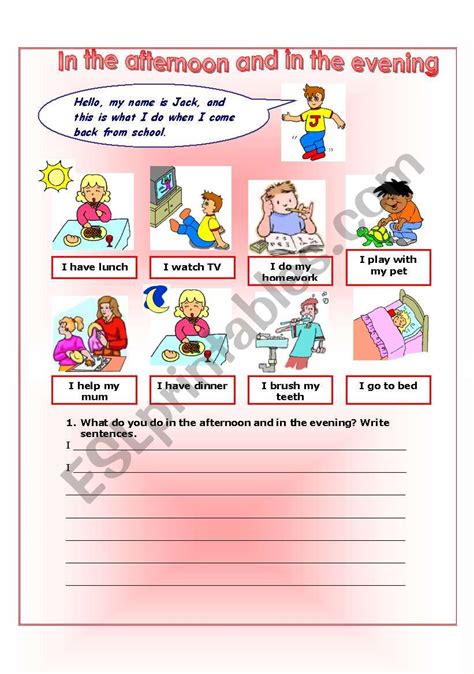 In the afternoon and in the evening

Hello, my name is Jack, and this is what I do when I come back from school.

J

I have lunch

I watch TV

I do my homework

I play with my pet

I help my mum

I have dinner

I brush my teeth

I go to bed

1. What do you do in the afternoon and in the evening? Write sentences.

I

I

ESLprintables.com